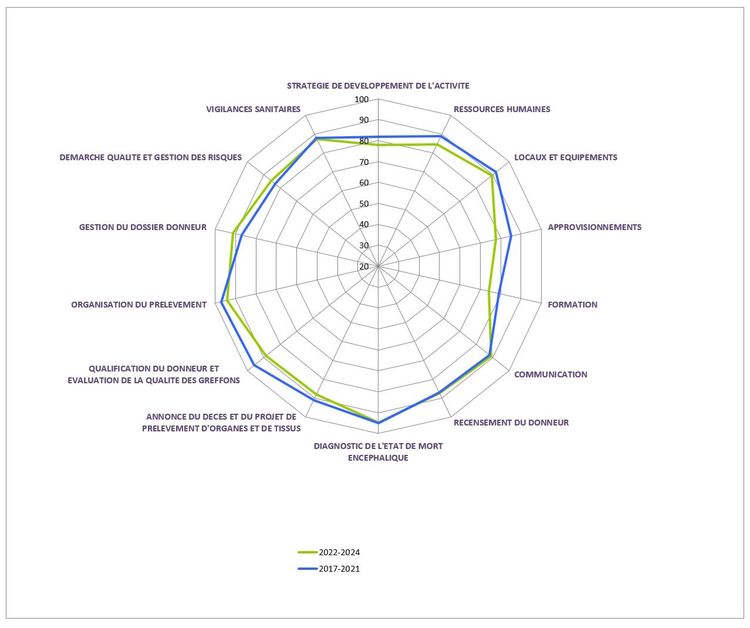 STRATEGIE DE DEVELOPPEMENT DE L'ACTIVITE

100
90
80
70
60
50
40
30
20

RESSOURCES HUMAINES

LOCAUX ET EQUIPEMENTS

APPROVISIONNEMENTS

FORMATION

COMMUNICATION

RECENSEMENT DU DONNEUR

DIAGNOSTIC DE L'ETAT DE MORT ENCEPHALIQUE

ANNONCE DU DECES ET DU PROJET DE PRELEVEMENT D'ORGANES ET DE TISSUS

QUALIFICATION DU DONNEUR ET EVALUATION DE LA QUALITE DES GREFFONS

ORGANISATION DU PRELEVEMENT

GESTION DU DOSSIER DONNEUR

DEMARCHE QUALITE ET GESTION DES RISQUES

VIGILANCES SANITAIRES

2022-2024
2017-2021